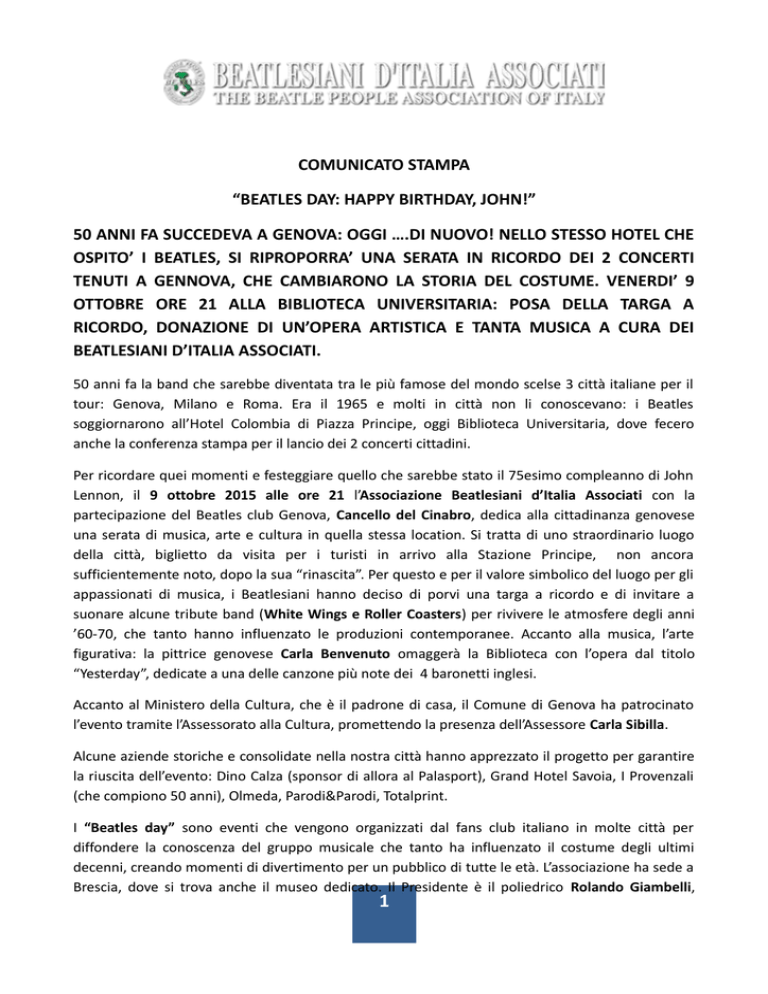 BEATLESIANI D'ITALIA ASSOCIATI
THE BEATLE PEOPLE ASSOCIATION OF ITALY

COMUNICATO STAMPA

“BEATLES DAY: HAPPY BIRTHDAY, JOHN!”

50 ANNI FA SUCCEDEVA A GENOVA: OGGI ….DI NUOVO! NELLO STESSO HOTEL CHE OSPITO’ I BEATLES, SI RIPROPORRA’ UNA SERATA IN RICORDO DEI 2 CONCERTI TENUTI A GENNOVA, CHE CAMBIARONO LA STORIA DEL COSTUME. VENERDI’ 9 OTTOBRE ORE 21 ALLA BIBLIOTECA UNIVERSITARIA: POSA DELLA TARGA A RICORDO, DONAZIONE DI UN’OPERA ARTISTICA E TANTA MUSICA A CURA DEI BEATLESIANI D’ITALIA ASSOCIATI.

50 anni fa la band che sarebbe diventata tra le più famose del mondo scelse 3 città italiane per il tour: Genova, Milano e Roma. Era il 1965 e molti in città non li conoscevano: i Beatles soggiornarono all’Hotel Colombia di Piazza Principe, oggi Biblioteca Universitaria, dove fecero anche la conferenza stampa per il lancio dei 2 concerti cittadini.

Per ricordare quei momenti e festeggiare quello che sarebbe stato il 75esimo compleanno di John Lennon, il 9 ottobre 2015 alle ore 21 l’Associazione Beatlesiani d’Italia Associati con la partecipazione del Beatles club Genova, Cancello del Cinabro, dedica alla cittadinanza genovese una serata di musica, arte e cultura in quella stessa location. Si tratta di uno straordinario luogo della città, biglietto da visita per i turisti in arrivo alla Stazione Principe, non ancora sufficientemente noto, dopo la sua “rinascita”. Per questo e per il valore simbolico del luogo per gli appassionati di musica, i Beatlesiani hanno deciso di porvi una targa a ricordo e di invitare a suonare alcune tribute band (White Wings e Roller Coasters) per rivivere le atmosfere degli anni ’60-70, che tanto hanno influenzato le produzioni contemporanee. Accanto alla musica, l’arte figurativa: la pittrice genovese Carla Benvenuto omaggerà la Biblioteca con l’opera dal titolo “Yesterday”, dedicate a una delle canzone più note dei 4 baronetti inglesi.

Accanto al Ministero della Cultura, che è il padrone di casa, il Comune di Genova ha patrocinato l’evento tramite l’Assessorato alla Cultura, promettendo la presenza dell’Assessore Carla Sibilla.

Alcune aziende storiche e consolidate nella nostra città hanno apprezzato il progetto per garantire la riuscita dell’evento: Dino Calza (sponsor di allora al Palasport), Grand Hotel Savoia, I Provenzali (che compiono 50 anni), Olmeda, Parodi&Parodi, Totalprint.

I “Beatles day” sono eventi che vengono organizzati dal fans club italiano in molte città per diffondere la conoscenza del gruppo musicale che tanto ha influenzato il costume degli ultimi decenni, creando momenti di divertimento per un pubblico di tutte le età. L’associazione ha sede a Brescia, dove si trova anche il museo dedicato. Il Presidente è il poliedrico Rolando Giambelli,

1